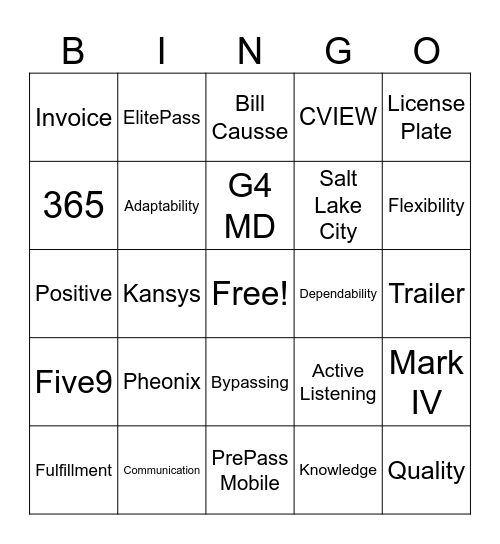 | B | I | N | G | O |
|---|---|---|---|---|
| Invoice | ElitePass | Bill Causse | CVIEW | License Plate |
| 365 | Adaptability | G4 MD | Salt Lake City | Flexibility |
| Positive | Kansys | Free! | Dependability | Trailer |
| Five9 | Pheonix | Bypassing | Active Listening | Mark IV |
| Fulfillment | Communication | PrePass Mobile | Knowledge | Quality |